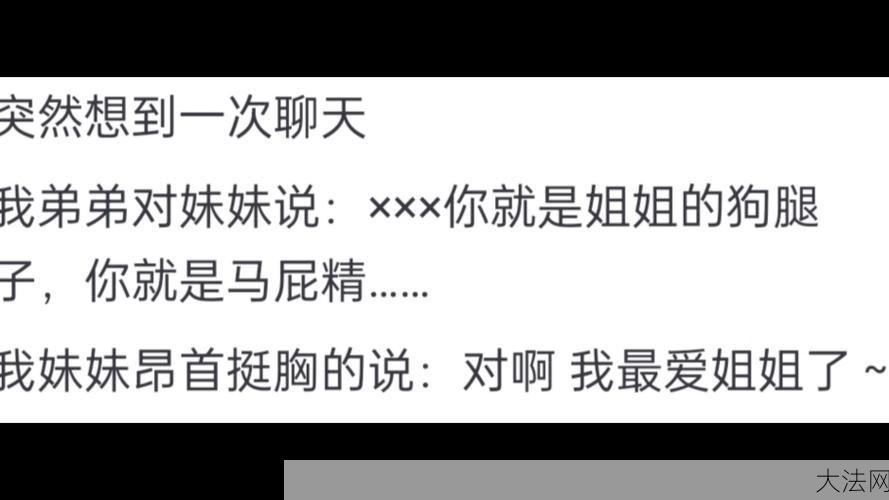 突然想到一次聊天

我弟弟对妹妹说：×××你就是姐姐的狗腿子，你就是马屁精……

我妹妹昂首挺胸的说：对啊 我最爱姐姐了 ~

大法网